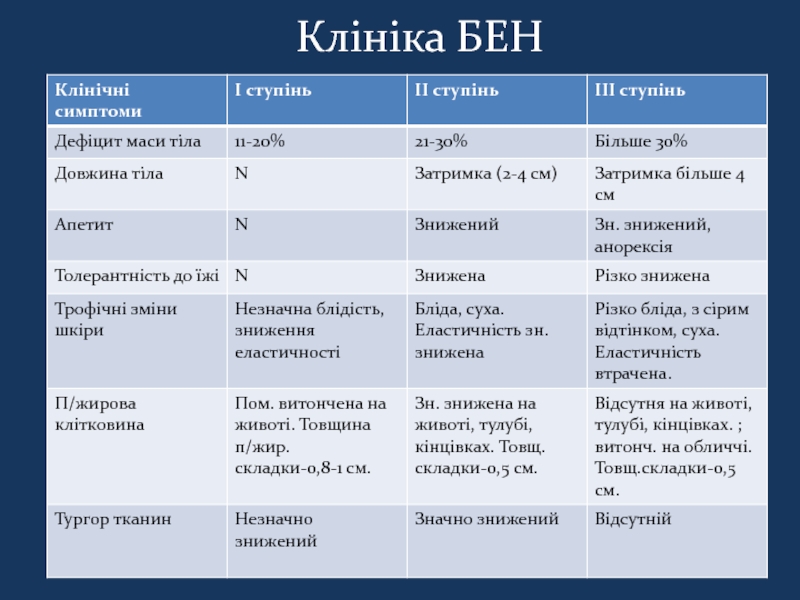 Клініка БЕН

| Клінічні симптоми | I ступінь | II ступінь | III ступінь |
|---|---|---|---|
| Дефіцит маси тіла | 11-20% | 21-30% | Більше 30% |
| Довжина тіла | N | Затримка (2-4 см) | Затримка більше 4 см |
| Апетит | N | Знижений | Зн. знижений, анорексія |
| Толерантність до їжі | N | Знижена | Різко знижена |
| Трофічні зміни шкіри | Незначна блідість, зниження еластичності | Бліда, суха. Еластичність зн. знижена | Різко бліда, з сірим відтінком, суха. Еластичність втрачена. |
| П/жирова клітковина | Пом. витончена на животі. Товщина п/жир. складки-0,8-1 см. | Зн. знижена на животі, тулубі, кінцівках. Товщ. складки-0,5 см. | Відсутня на животі, тулубі, кінцівках. ; витонч. на обличчі. Товщ.складки-0,5 см. |
| Тургор тканин | Незначно знижений | Значно знижений | Відсутній |